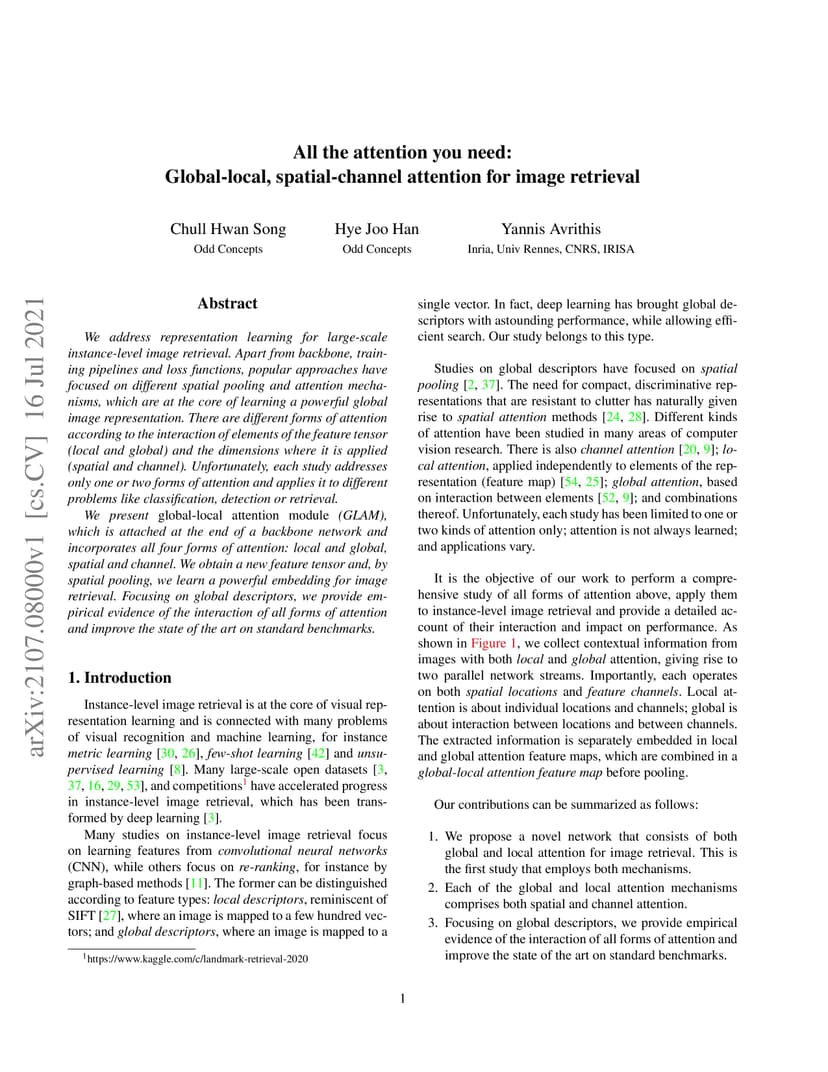 arXiv:2107.08000v1 [cs.CV] 16 Jul 2021

All the attention you need:
Global-local, spatial-channel attention for image retrieval

Chull Hwan Song
Odd Concepts

Hye Joo Han
Odd Concepts

Yannis Avrithis
Inria, Univ Rennes, CNRS, IRISA

Abstract

We address representation learning for large-scale instance-level image retrieval. Apart from backbone, training pipelines and loss functions, popular approaches have focused on different spatial pooling and attention mechanisms, which are at the core of learning a powerful global image representation. There are different forms of attention according to the interaction of elements of the feature tensor (local and global) and the dimensions where it is applied (spatial and channel). Unfortunately, each study addresses only one or two forms of attention and applies it to different problems like classification, detection or retrieval.

We present global-local attention module (GLAM), which is attached at the end of a backbone network and incorporates all four forms of attention: local and global, spatial and channel. We obtain a new feature tensor and, by spatial pooling, we learn a powerful embedding for image retrieval. Focusing on global descriptors, we provide empirical evidence of the interaction of all forms of attention and improve the state of the art on standard benchmarks.

1. Introduction

Instance-level image retrieval is at the core of visual representation learning and is connected with many problems of visual recognition and machine learning, for instance metric learning [30, 26], few-shot learning [42] and unsupervised learning [8]. Many large-scale open datasets [3, 37, 16, 29, 53], and competitions$^1$ have accelerated progress in instance-level image retrieval, which has been transformed by deep learning [3].

Many studies on instance-level image retrieval focus on learning features from convolutional neural networks (CNN), while others focus on re-ranking, for instance by graph-based methods [11]. The former can be distinguished according to feature types: local descriptors, reminiscent of SIFT [27], where an image is mapped to a few hundred vectors; and global descriptors, where an image is mapped to a

$^1$https://www.kaggle.com/c/landmark-retrieval-2020

single vector. In fact, deep learning has brought global descriptors with astounding performance, while allowing efficient search. Our study belongs to this type.

Studies on global descriptors have focused on spatial pooling [2, 37]. The need for compact, discriminative representations that are resistant to clutter has naturally given rise to spatial attention methods [24, 28]. Different kinds of attention have been studied in many areas of computer vision research. There is also channel attention [20, 9]; local attention, applied independently to elements of the representation (feature map) [54, 25]; global attention, based on interaction between elements [52, 9]; and combinations thereof. Unfortunately, each study has been limited to one or two kinds of attention only; attention is not always learned; and applications vary.

It is the objective of our work to perform a comprehensive study of all forms of attention above, apply them to instance-level image retrieval and provide a detailed account of their interaction and impact on performance. As shown in Figure 1, we collect contextual information from images with both local and global attention, giving rise to two parallel network streams. Importantly, each operates on both spatial locations and feature channels. Local attention is about individual locations and channels; global is about interaction between locations and between channels. The extracted information is separately embedded in local and global attention feature maps, which are combined in a global-local attention feature map before pooling.

Our contributions can be summarized as follows:

1. We propose a novel network that consists of both global and local attention for image retrieval. This is the first study that employs both mechanisms.
2. Each of the global and local attention mechanisms comprises both spatial and channel attention.
3. Focusing on global descriptors, we provide empirical evidence of the interaction of all forms of attention and improve the state of the art on standard benchmarks.

1